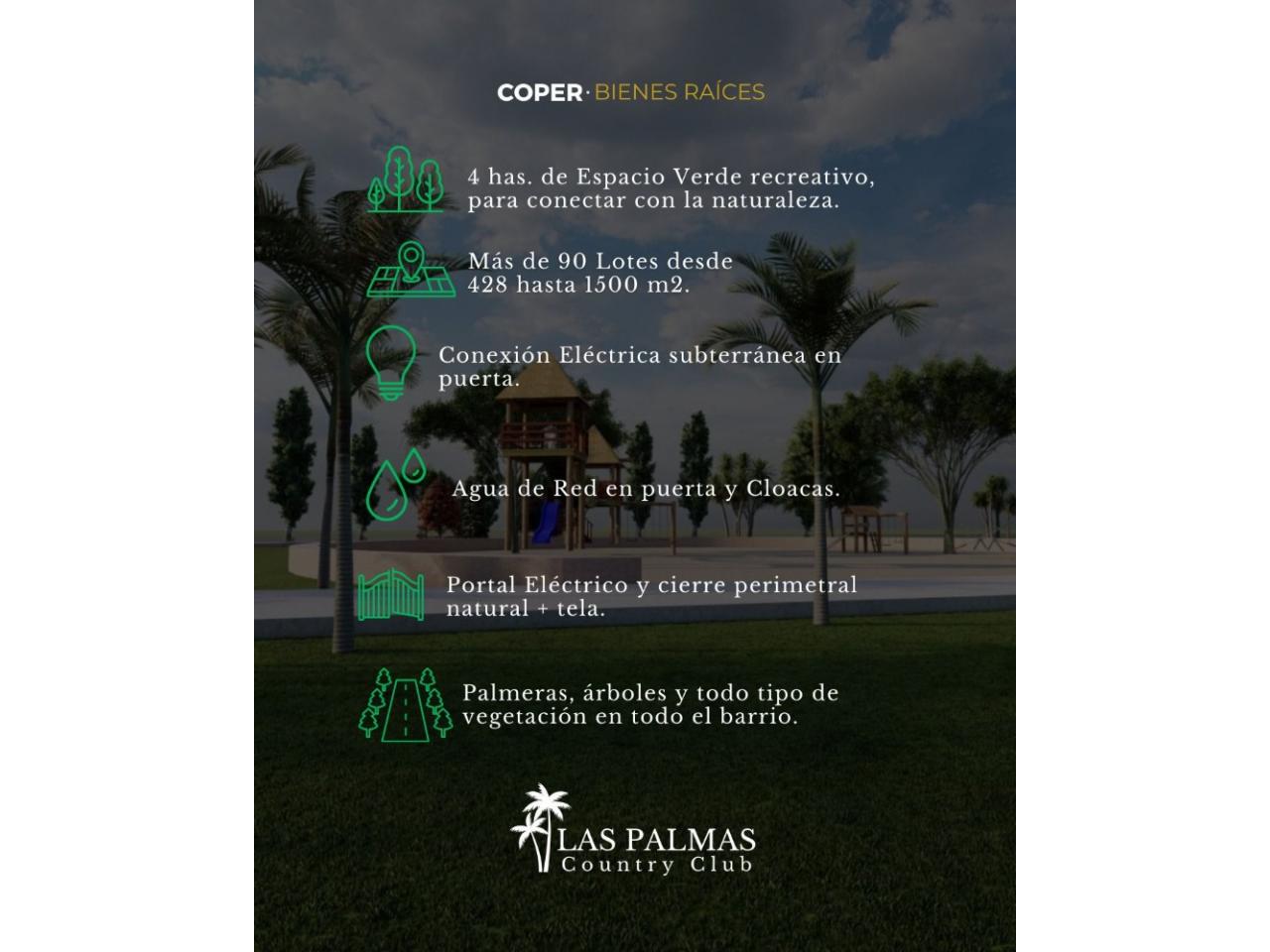 COPER · BIENES RAÍCES

4 has. de Espacio Verde recreativo, para conectar con la naturaleza.

Más de 90 Lotes desde 428 hasta 1500 m2.

Conexión Eléctrica subterránea en puerta.

Agua de Red en puerta y Cloacas.

Portal Eléctrico y cierre perimetral natural + tela.

Palmeras, árboles y todo tipo de vegetación en todo el barrio.

LAS PALMAS
Country Club